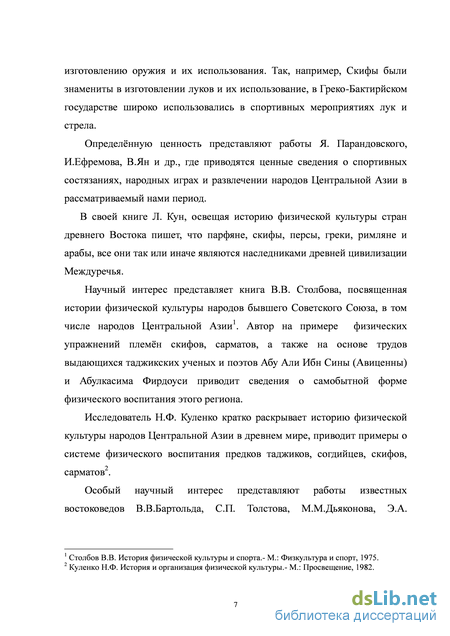 изготовлению оружия и их использования. Так, например, Скифы были знамениты в изготовлении луков и их использование, в Греко-Бактрийском государстве широко использовались в спортивных мероприятиях лук и стрела.

Определённую ценность представляют работы Я. Парандовского, И.Ефремова, В.Ян и др., где приводятся ценные сведения о спортивных состязаниях, народных играх и развлечении народов Центральной Азии в рассматриваемый нами период.

В своей книге Л. Кун, освещая историю физической культуры стран древнего Востока пишет, что парфяне, скифы, персы, греки, римляне и арабы, все они так или иначе являются наследниками древней цивилизации Междуречья.

Научный интерес представляет книга В.В. Столбова, посвященная истории физической культуры народов бывшего Советского Союза, в том числе народов Центральной Азии$^1$. Автор на примере физических упражнений племён скифов, сарматов, а также на основе трудов выдающихся таджикских ученых и поэтов Абу Али Ибн Сины (Авиценны) и Абулкасима Фирдоуси приводит сведения о самобытной форме физического воспитания этого региона.

Исследователь Н.Ф. Куленко кратко раскрывает историю физической культуры народов Центральной Азии в древнем мире, приводит примеры о системе физического воспитания предков таджиков, согдийцев, скифов, сарматов$^2$.

Особый научный интерес представляют работы известных востоковедов В.В.Бартольда, С.П. Толстова, М.М.Дьяконова, Э.А.

$^1$ Столбов В.В. История физической культуры и спорта.- М.: Физкультура и спорт, 1975.
$^2$ Куленко Н.Ф. История и организация физической культуры.- М.: Просвещение, 1982.

7

dsLib.net
библиотека диссертаций